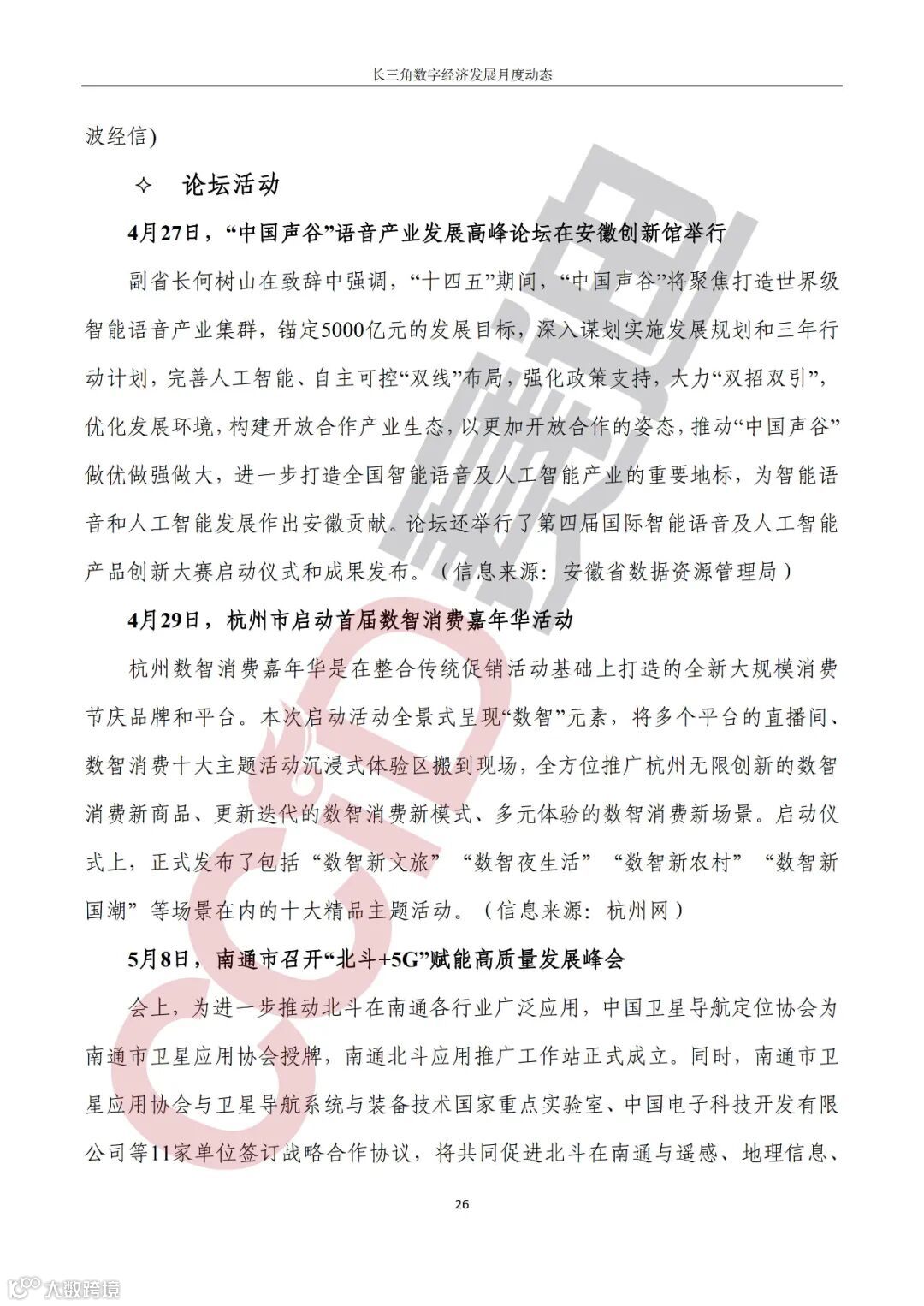 长三角数字经济发展月度动态

波经信)

✧ 论坛活动

4月27日，“中国声谷”语音产业发展高峰论坛在安徽创新馆举行

副省长何树山在致辞中强调，“十四五”期间，“中国声谷”将聚焦打造世界级智能语音产业集群，锚定5000亿元的发展目标，深入谋划实施发展规划和三年行动计划，完善人工智能、自主可控“双线”布局，强化政策支持，大力“双招双引”，优化发展环境，构建开放合作产业生态，以更加开放合作的姿态，推动“中国声谷”做优做强做大，进一步打造全国智能语音及人工智能产业的重要地标，为智能语音和人工智能发展作出安徽贡献。论坛还举行了第四届国际智能语音及人工智能产品创新大赛启动仪式和成果发布。（信息来源：安徽省数据资源管理局）

4月29日，杭州市启动首届数智消费嘉年华活动

杭州数智消费嘉年华是在整合传统促销活动基础上打造的全新大规模消费节庆品牌和平台。本次启动活动全景式呈现“数智”元素，将多个平台的直播间、数智消费十大主题活动沉浸式体验区搬到现场，全方位推广杭州无限创新的数智消费新商品、更新迭代的数智消费新模式、多元体验的数智消费新场景。启动仪式上，正式发布了包括“数智新文旅”“数智夜生活”“数智新农村”“数智新国潮”等场景在内的十大精品主题活动。（信息来源：杭州网）

5月8日，南通市召开“北斗+5G”赋能高质量发展峰会

会上，为进一步推动北斗在南通各行业广泛应用，中国卫星导航定位协会为南通市卫星应用协会授牌，南通北斗应用推广工作站正式成立。同时，南通市卫星应用协会与卫星导航系统与装备技术国家重点实验室、中国电子科技开发有限公司等11家单位签订战略合作协议，将共同促进北斗在南通与遥感、地理信息、

26

CCID

大数跨境